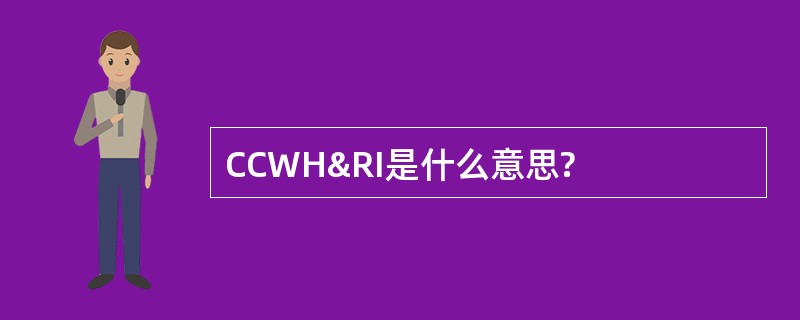 CCWH&RI是什么意思?